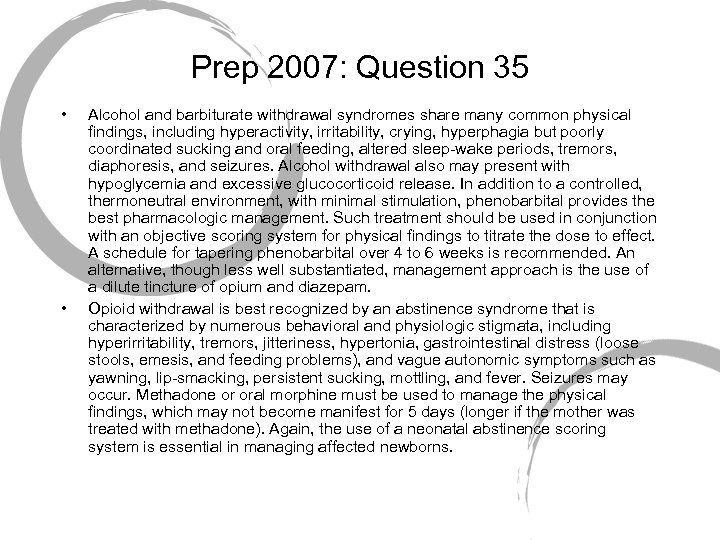 Prep 2007: Question 35

• Alcohol and barbiturate withdrawal syndromes share many common physical findings, including hyperactivity, irritability, crying, hyperphagia but poorly coordinated sucking and oral feeding, altered sleep-wake periods, tremors, diaphoresis, and seizures. Alcohol withdrawal also may present with hypoglycemia and excessive glucocorticoid release. In addition to a controlled, thermoneutral environment, with minimal stimulation, phenobarbital provides the best pharmacologic management. Such treatment should be used in conjunction with an objective scoring system for physical findings to titrate the dose to effect. A schedule for tapering phenobarbital over 4 to 6 weeks is recommended. An alternative, though less well substantiated, management approach is the use of a dilute tincture of opium and diazepam.

• Opioid withdrawal is best recognized by an abstinence syndrome that is characterized by numerous behavioral and physiologic stigmata, including hyperirritability, tremors, jitteriness, hypertonia, gastrointestinal distress (loose stools, emesis, and feeding problems), and vague autonomic symptoms such as yawning, lip-smacking, persistent sucking, mottling, and fever. Seizures may occur. Methadone or oral morphine must be used to manage the physical findings, which may not become manifest for 5 days (longer if the mother was treated with methadone). Again, the use of a neonatal abstinence scoring system is essential in managing affected newborns.